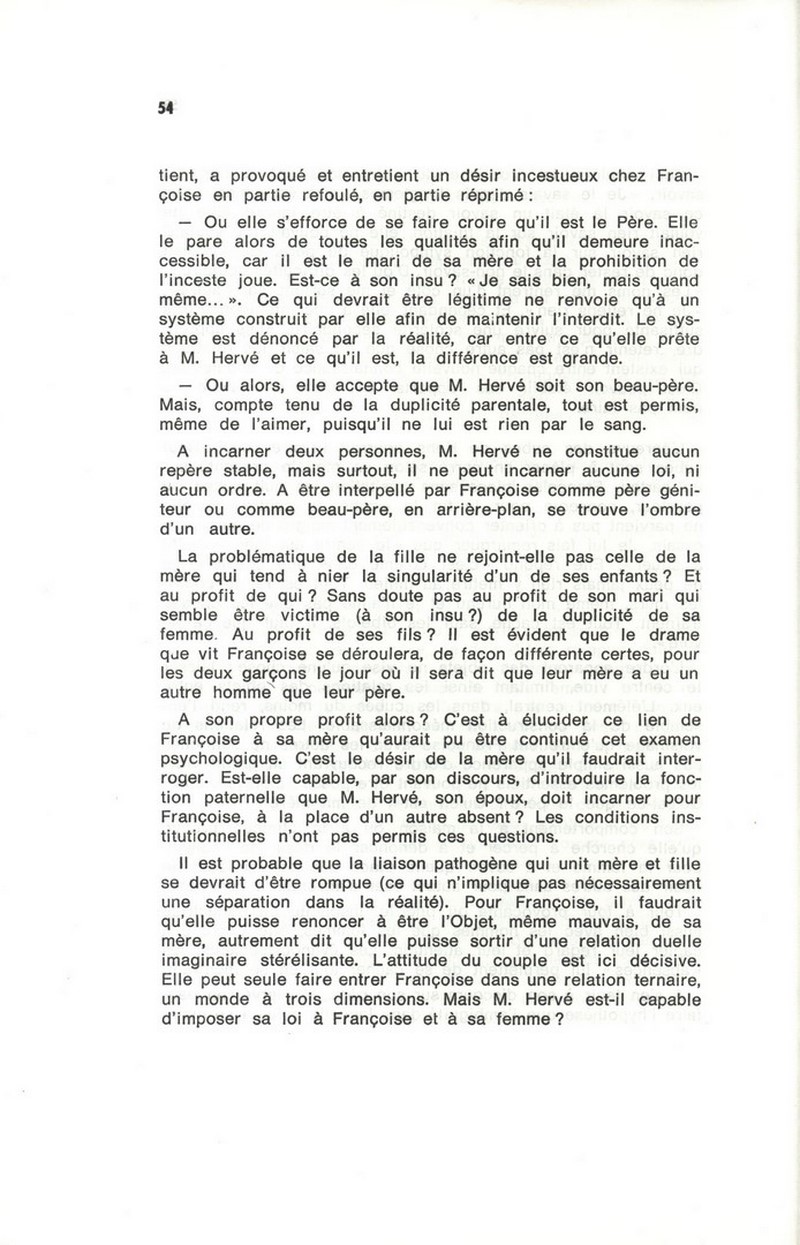 54

tient, a provoqué et entretient un désir incestueux chez Françoise en partie refoulé, en partie réprimé :

— Ou elle s'efforce de se faire croire qu'il est le Père. Elle le pare alors de toutes les qualités afin qu'il demeure inaccessible, car il est le mari de sa mère et la prohibition de l'inceste joue. Est-ce à son insu ? « Je sais bien, mais quand même... ». Ce qui devrait être légitime ne renvoie qu'à un système construit par elle afin de maintenir l'interdit. Le système est dénoncé par la réalité, car entre ce qu'elle prête à M. Hervé et ce qu'il est, la différence est grande.

— Ou alors, elle accepte que M. Hervé soit son beau-père. Mais, compte tenu de la duplicité parentale, tout est permis, même de l'aimer, puisqu'il ne lui est rien par le sang.

A incarner deux personnes, M. Hervé ne constitue aucun repère stable, mais surtout, il ne peut incarner aucune loi, ni aucun ordre. A être interpellé par Françoise comme père géniteur ou comme beau-père, en arrière-plan, se trouve l'ombre d'un autre.

La problématique de la fille ne rejoint-elle pas celle de la mère qui tend à nier la singularité d'un de ses enfants ? Et au profit de qui ? Sans doute pas au profit de son mari qui semble être victime (à son insu ?) de la duplicité de sa femme. Au profit de ses fils ? Il est évident que le drame que vit Françoise se déroulera, de façon différente certes, pour les deux garçons le jour où il sera dit que leur mère a eu un autre homme que leur père.

A son propre profit alors ? C'est à élucider ce lien de Françoise à sa mère qu'aurait pu être continué cet examen psychologique. C'est le désir de la mère qu'il faudrait interroger. Est-elle capable, par son discours, d'introduire la fonction paternelle que M. Hervé, son époux, doit incarner pour Françoise, à la place d'un autre absent ? Les conditions institutionnelles n'ont pas permis ces questions.

Il est probable que la liaison pathogène qui unit mère et fille se devrait d'être rompue (ce qui n'implique pas nécessairement une séparation dans la réalité). Pour Françoise, il faudrait qu'elle puisse renoncer à être l'Objet, même mauvais, de sa mère, autrement dit qu'elle puisse sortir d'une relation duelle imaginaire stérélisante. L'attitude du couple est ici décisive. Elle peut seule faire entrer Françoise dans une relation ternaire, un monde à trois dimensions. Mais M. Hervé est-il capable d'imposer sa loi à Françoise et à sa femme ?